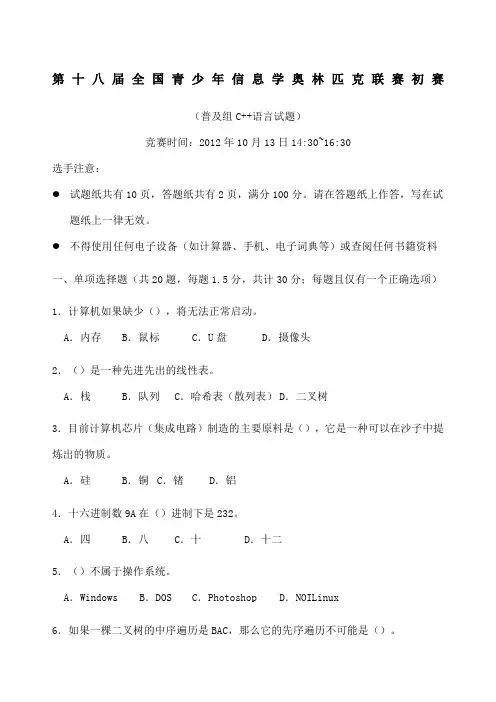 第十八届全国青少年信息学奥林匹克联赛初赛

（普及组 C++语言试题）

竞赛时间：2012 年 10 月 13 日 14:30~16:30

选手注意：

● 试题纸共有 10 页，答题纸共有 2 页，满分 100 分。请在答题纸上作答，写在试题纸上一律无效。

● 不得使用任何电子设备（如计算器、手机、电子词典等）或查阅任何书籍资料

一、单项选择题（共 20 题，每题 1.5 分，共计 30 分；每题且仅有一个正确选项）

1. 计算机如果缺少（），将无法正常启动。

A. 内存 B. 鼠标 C. U 盘 D. 摄像头

2. （）是一种先进先出的线性表。

A. 栈 B. 队列 C. 哈希表（散列表）D. 二叉树

3. 目前计算机芯片（集成电路）制造的主要原料是（），它是一种可以在沙子中提炼出的物质。

A. 硅 B. 铜 C. 锗 D. 铝

4. 十六进制数 9A 在（）进制下是 232。

A. 四 B. 八 C. 十 D. 十二

5. （）不属于操作系统。

A. Windows B. DOS C. Photoshop D. NOILinux

6. 如果一棵二叉树的中序遍历是 BAC，那么它的先序遍历不可能是（）。